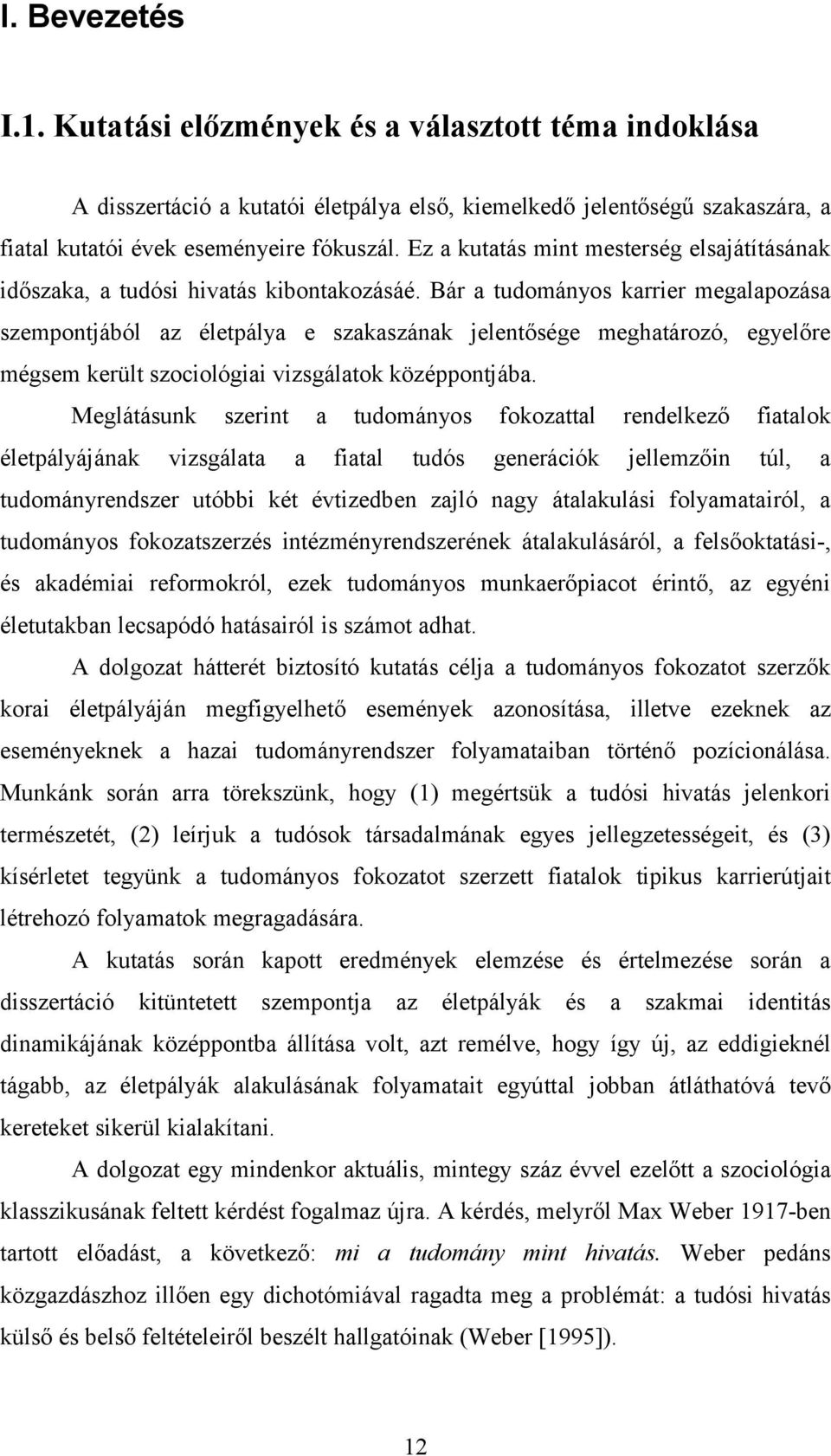 I. Bevezetés

I.1. Kutatási előzmények és a választott téma indoklása

A disszertáció a kutatói életpálya első, kiemelkedő jelentőségű szakaszára, a fiatal kutatói évek eseményeire fókuszál. Ez a kutatás mint mesterség elsajátításának időszaka, a tudósi hivatás kibontakozásáé. Bár a tudományos karrier megalapozása szempontjából az életpálya e szakaszának jelentősége meghatározó, egyelőre mégsem került szociológiai vizsgálatok középpontjába.

Meglátásunk szerint a tudományos fokozattal rendelkező fiatalok életpályájának vizsgálata a fiatal tudós generációk jellemzőin túl, a tudományrendszer utóbbi két évtizedben zajló nagy átalakulási folyamatairól, a tudományos fokozatszerzés intézményrendszerének átalakulásáról, a felsőoktatási-, és akadémiai reformokról, ezek tudományos munkaerőpiacot érintő, az egyéni életutakban lecsapódó hatásairól is számot adhat.

A dolgozat hátterét biztosító kutatás célja a tudományos fokozatot szerzők korai életpályáján megfigyelhető események azonosítása, illetve ezeknek az eseményeknek a hazai tudományrendszer folyamataiban történő pozícionálása. Munkánk során arra törekszünk, hogy (1) megértsük a tudósi hivatás jelenkori természetét, (2) leírjuk a tudósok társadalmának egyes jellegzetességeit, és (3) kísérletet tegyünk a tudományos fokozatot szerzett fiatalok tipikus karrierútjait létrehozó folyamatok megragadására.

A kutatás során kapott eredmények elemzése és értelmezése során a disszertáció kitüntetett szempontja az életpályák és a szakmai identitás dinamikájának középpontba állítása volt, azt remélve, hogy így új, az eddigieknél tágabb, az életpályák alakulásának folyamatait egyúttal jobban átláthatóvá tevő kereteket sikerül kialakítani.

A dolgozat egy mindenkor aktuális, mintegy száz évvel ezelőtt a szociológia klasszikusának feltett kérdést fogalmaz újra. A kérdés, melyről Max Weber 1917-ben tartott előadást, a következő: mi a tudomány mint hivatás. Weber pedáns közgazdászhoz illően egy dichotómiával ragadta meg a problémát: a tudósi hivatás külső és belső feltételeiről beszélt hallgatóinak (Weber [1995]).

12